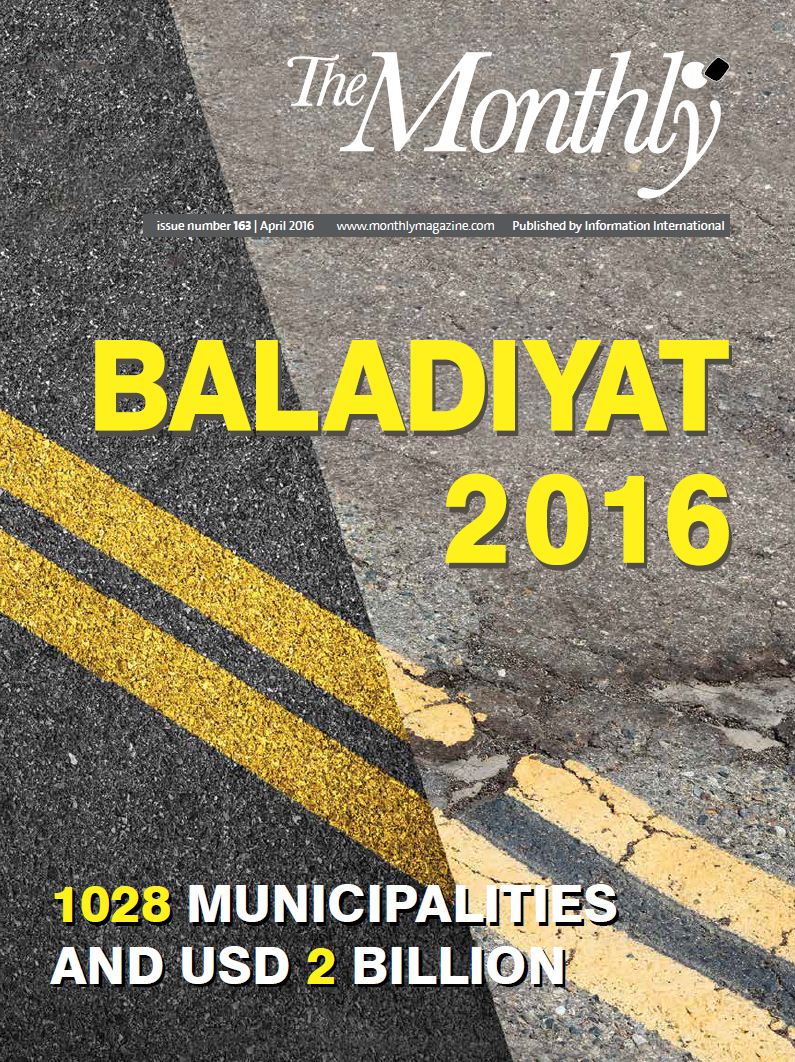 The Monthly

issue number 163 | April 2016 www.monthlymagazine.com Published by Information International

BALADIYAT 2016

1028 MUNICIPALITIES AND USD 2 BILLION